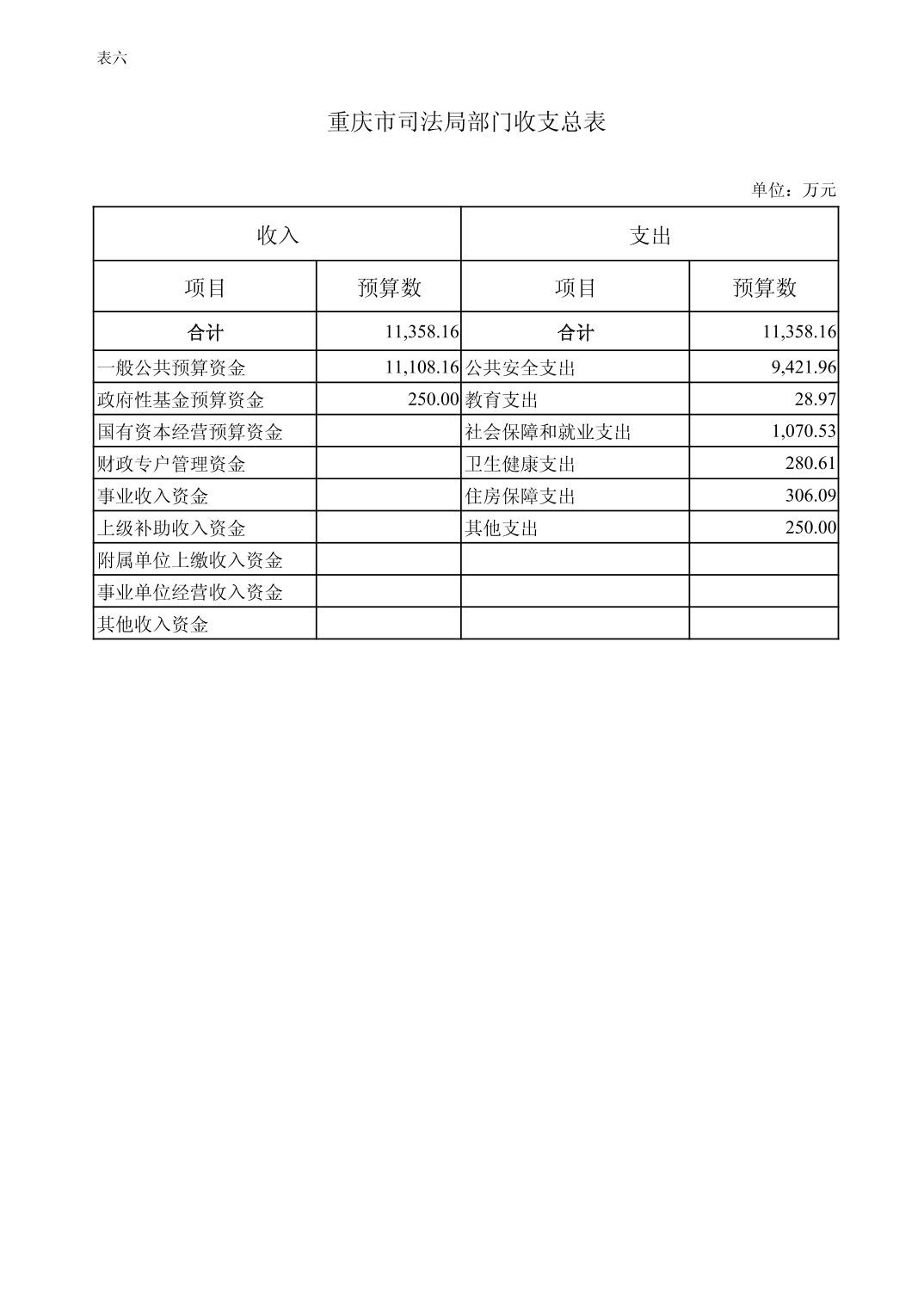 表六

重庆市司法局部门收支总表

单位：万元

| 收入 | | 支出 | |
|---|---|---|---|
| 项目 | 预算数 | 项目 | 预算数 |
| 合计 | 11,358.16 | 合计 | 11,358.16 |
| 一般公共预算资金 | 11,108.16 | 公共安全支出 | 9,421.96 |
| 政府性基金预算资金 | 250.00 | 教育支出 | 28.97 |
| 国有资本经营预算资金 | | 社会保障和就业支出 | 1,070.53 |
| 财政专户管理资金 | | 卫生健康支出 | 280.61 |
| 事业收入资金 | | 住房保障支出 | 306.09 |
| 上级补助收入资金 | | 其他支出 | 250.00 |
| 附属单位上缴收入资金 | | | |
| 事业单位经营收入资金 | | | |
| 其他收入资金 | | | |